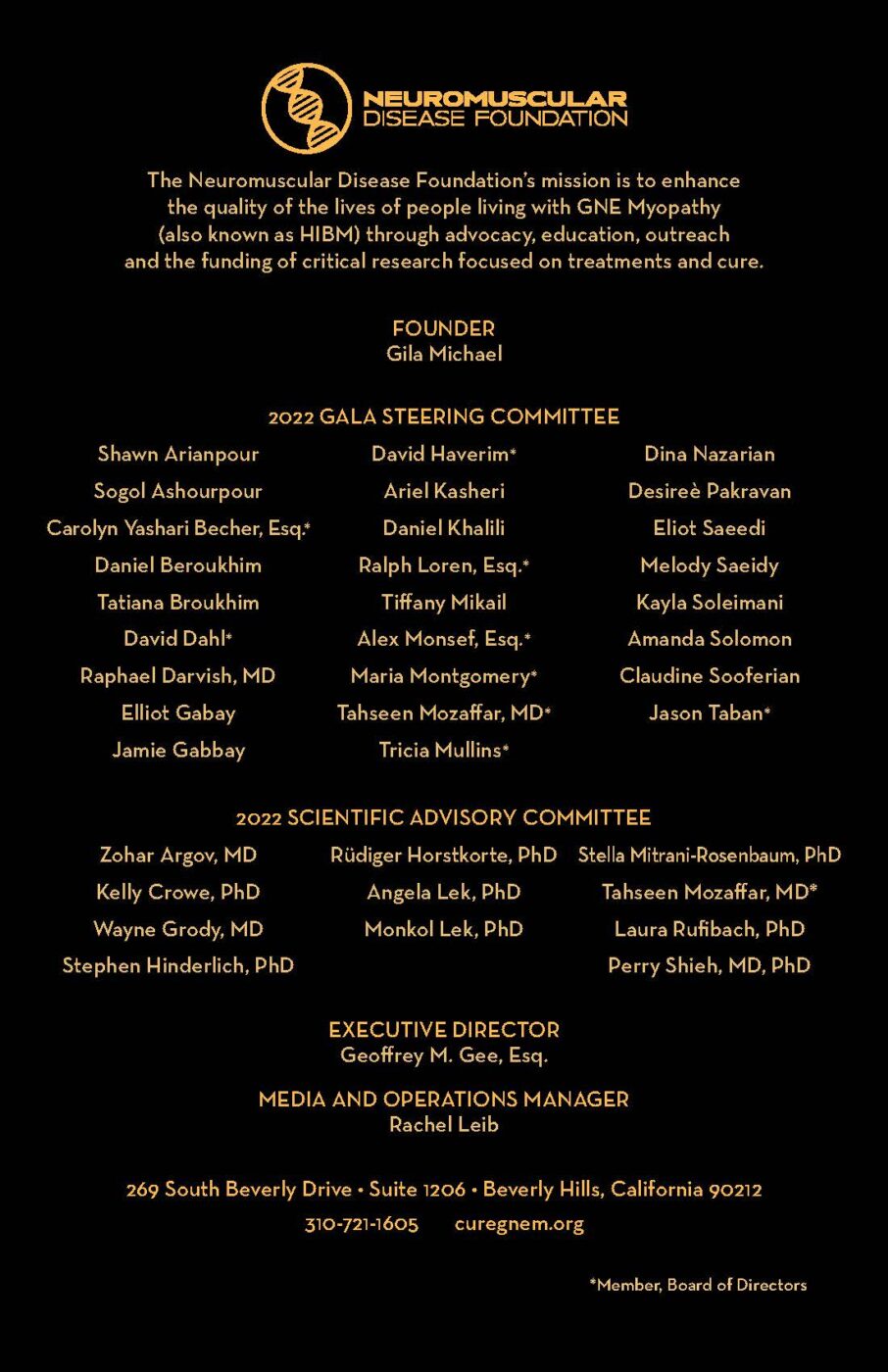 NEUROMUSCULAR
DISEASE FOUNDATION

The Neuromuscular Disease Foundation's mission is to enhance the quality of the lives of people living with GNE Myopathy (also known as HIBM) through advocacy, education, outreach and the funding of critical research focused on treatments and cure.

FOUNDER
Gila Michael

2022 GALA STEERING COMMITTEE

Shawn Arianpour
Sogol Ashourpour
Carolyn Yashari Becher, Esq.*
Daniel Beroukhim
Tatiana Broukhim
David Dahl*
Raphael Darvish, MD
Elliot Gabay
Jamie Gabbay

David Haverim*
Ariel Kasheri
Daniel Khalili
Ralph Loren, Esq.*
Tiffany Mikail
Alex Monsef, Esq.*
Maria Montgomery*
Tahseen Mozaffar, MD*
Tricia Mullins*

Dina Nazarian
Desireè Pakravan
Eliot Saeedi
Melody Saeidy
Kayla Soleimani
Amanda Solomon
Claudine Sooferian
Jason Taban*

2022 SCIENTIFIC ADVISORY COMMITTEE

Zohar Argov, MD
Kelly Crowe, PhD
Wayne Grody, MD
Stephen Hinderlich, PhD

Rüdiger Horstkorte, PhD
Angela Lek, PhD
Monkol Lek, PhD

Stella Mitrani-Rosenbaum, PhD
Tahseen Mozaffar, MD*
Laura Rufibach, PhD
Perry Shieh, MD, PhD

EXECUTIVE DIRECTOR
Geoffrey M. Gee, Esq.

MEDIA AND OPERATIONS MANAGER
Rachel Leib

269 South Beverly Drive • Suite 1206 • Beverly Hills, California 90212
310-721-1605 curegnem.org

*Member, Board of Directors